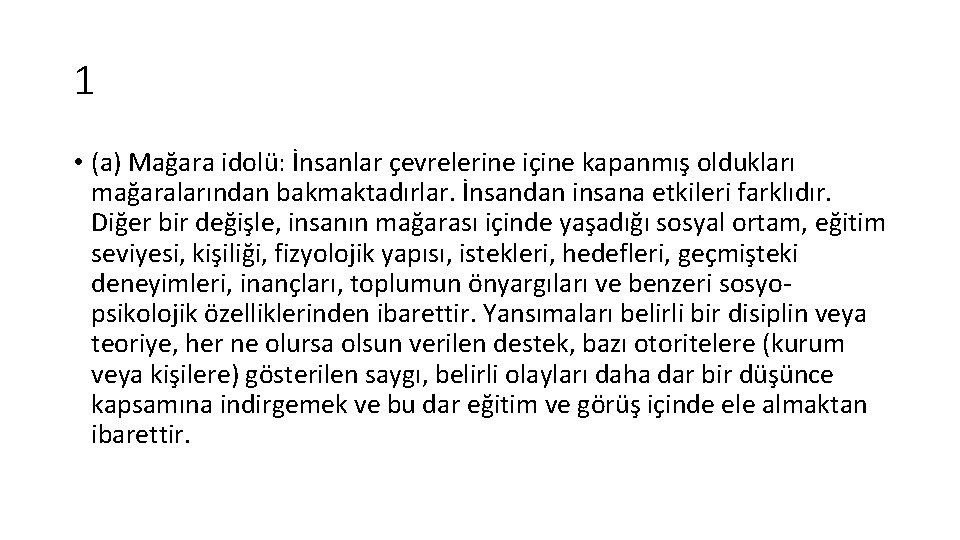 1

• (a) Mağara idolü: İnsanlar çevrelerine içine kapanmış oldukları mağaralarından bakmaktadırlar. İnsandan insana etkileri farklıdır. Diğer bir değişle, insanın mağarası içinde yaşadığı sosyal ortam, eğitim seviyesi, kişiliği, fizyolojik yapısı, istekleri, hedefleri, geçmişteki deneyimleri, inançları, toplumun önyargıları ve benzeri sosyo-psikolojik özelliklerinden ibarettir. Yansımaları belirli bir disiplin veya teoriye, her ne olursa olsun verilen destek, bazı otoritelere (kurum veya kişilere) gösterilen saygı, belirli olayları daha dar bir düşünce kapsamına indirgemek ve bu dar eğitim ve görüş içinde ele almaktan ibarettir.